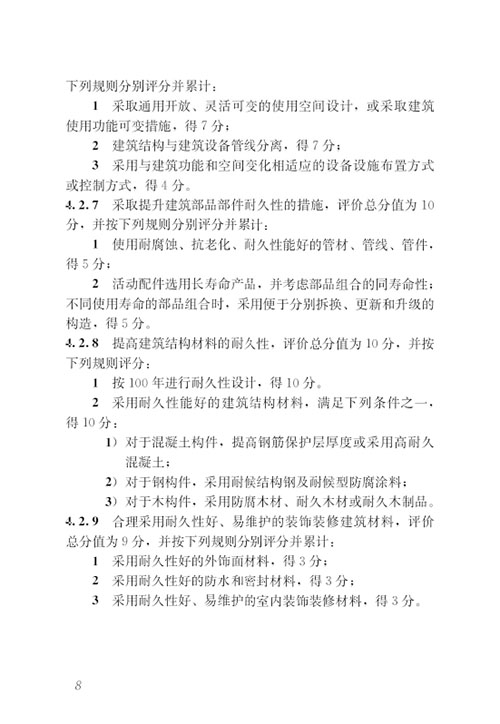 下列规则分别评分并累计：

1 采取通用开放、灵活可变的使用空间设计，或采取建筑使用功能可变措施，得 7 分；

2 建筑结构与建筑设备管线分离，得 7 分；

3 采用与建筑功能和空间变化相适应的设备设施布置方式或控制方式，得 4 分。

4.2.7 采取提升建筑部品部件耐久性的措施，评价总分值为 10 分，并按下列规则分别评分并累计：

1 使用耐腐蚀、抗老化、耐久性能好的管材、管线、管件，得 5 分；

2 活动配件选用长寿命产品，并考虑部品组合的同寿命性；不同使用寿命的部品组合时，采用便于分别拆换、更新和升级的构造，得 5 分。

4.2.8 提高建筑结构材料的耐久性，评价总分值为 10 分，并按下列规则评分：

1 按 100 年进行耐久性设计，得 10 分。

2 采用耐久性能好的建筑结构材料，满足下列条件之一，得 10 分：

1）对于混凝土构件，提高钢筋保护层厚度或采用高耐久混凝土；

2）对于钢构件，采用耐候结构钢及耐候型防腐涂料；

3）对于木构件，采用防腐木材、耐久木材或耐久木制品。

4.2.9 合理采用耐久性好、易维护的装饰装修建筑材料，评价总分值为 9 分，并按下列规则分别评分并累计：

1 采用耐久性好的外饰面材料，得 3 分；

2 采用耐久性好的防水和密封材料，得 3 分；

3 采用耐久性好、易维护的室内装饰装修材料，得 3 分。

8